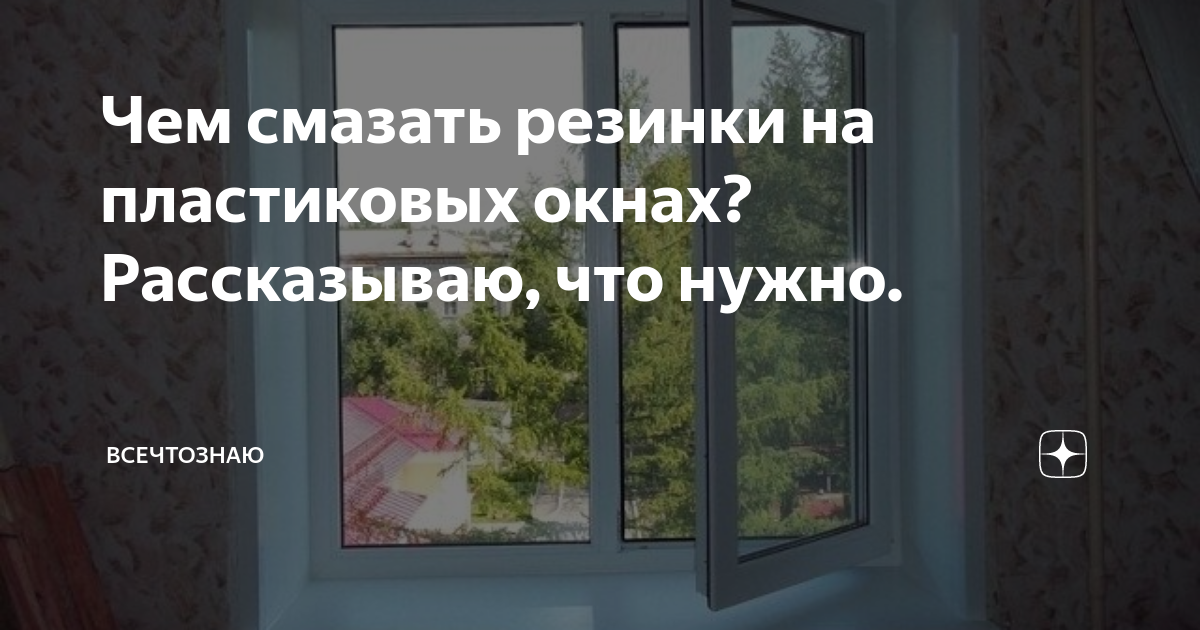 Чем смазать резинки на пластиковых окнах? Рассказываю, что нужно.

ВСЕЧТОЗНАЮ